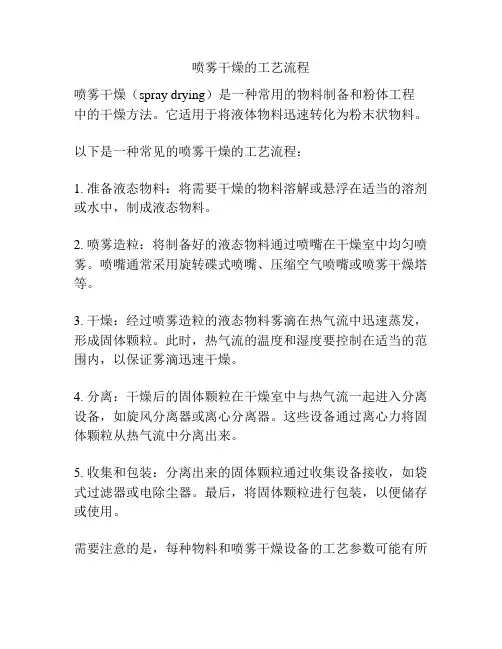 喷雾干燥的工艺流程

喷雾干燥（spray drying）是一种常用的物料制备和粉体工程中的干燥方法。它适用于将液体物料迅速转化为粉末状物料。

以下是一种常见的喷雾干燥的工艺流程：

1. 准备液态物料：将需要干燥的物料溶解或悬浮在适当的溶剂或水中，制成液态物料。

2. 喷雾造粒：将制备好的液态物料通过喷嘴在干燥室中均匀喷雾。喷嘴通常采用旋转碟式喷嘴、压缩空气喷嘴或喷雾干燥塔等。

3. 干燥：经过喷雾造粒的液态物料雾滴在热气流中迅速蒸发，形成固体颗粒。此时，热气流的温度和湿度要控制在适当的范围内，以保证雾滴迅速干燥。

4. 分离：干燥后的固体颗粒在干燥室中与热气流一起进入分离设备，如旋风分离器或离心分离器。这些设备通过离心力将固体颗粒从热气流中分离出来。

5. 收集和包装：分离出来的固体颗粒通过收集设备接收，如袋式过滤器或电除尘器。最后，将固体颗粒进行包装，以便储存或使用。

需要注意的是，每种物料和喷雾干燥设备的工艺参数可能有所